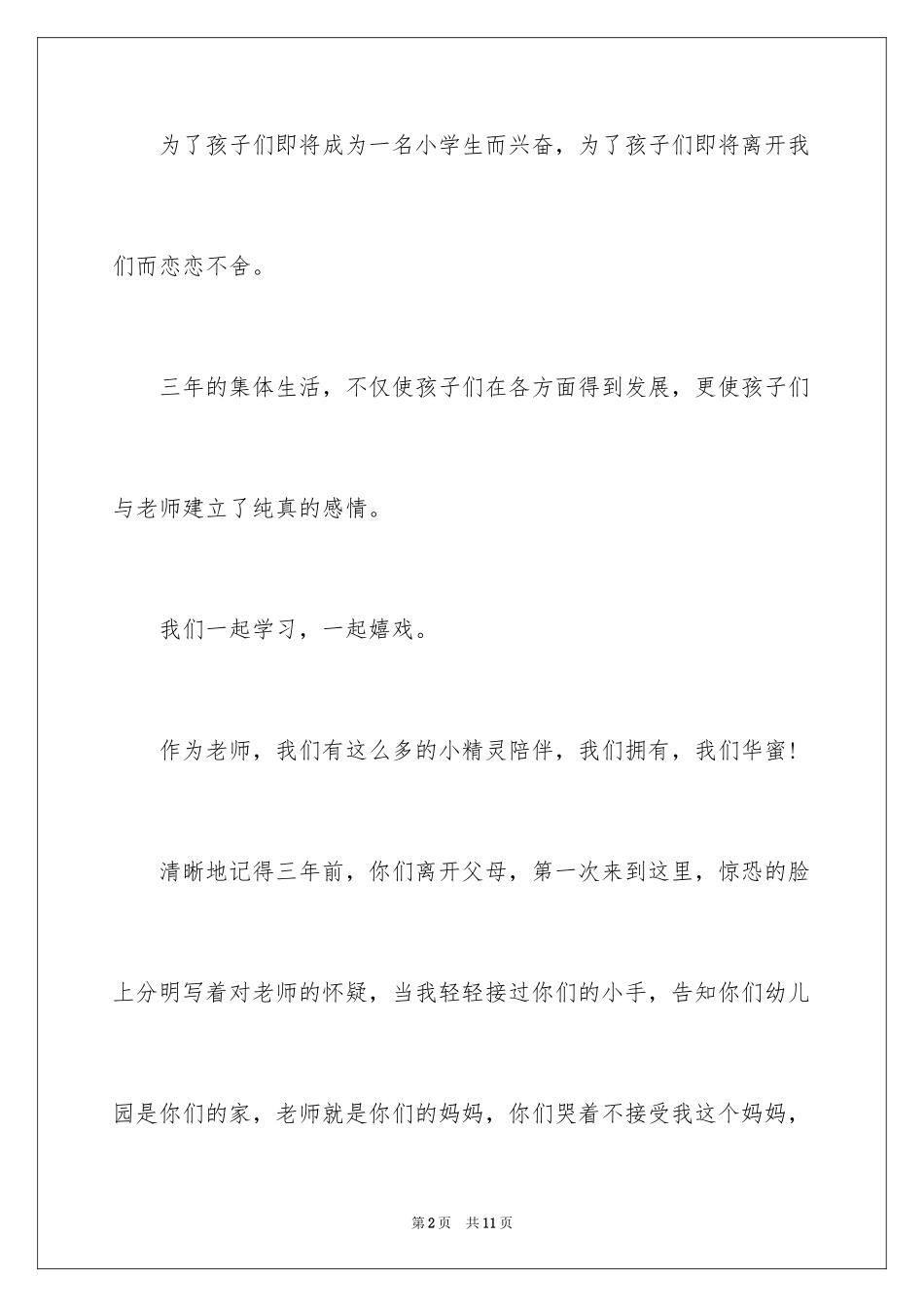 为了孩子们即将成为一名小学生而兴奋，为了孩子们即将离开我们而恋恋不舍。

三年的集体生活，不仅使孩子们在各方面得到发展，更使孩子们与老师建立了纯真的感情。

我们一起学习，一起嬉戏。

作为老师，我们有这么多的小精灵陪伴，我们拥有，我们华蜜！

清晰地记得三年前，你们离开父母，第一次来到这里，惊恐的脸上分明写着对老师的怀疑，当我轻轻接过你们的小手，告知你们幼儿园是你们的家，老师就是你们的妈妈，你们哭着不接受我这个妈妈，

第2页　共11页